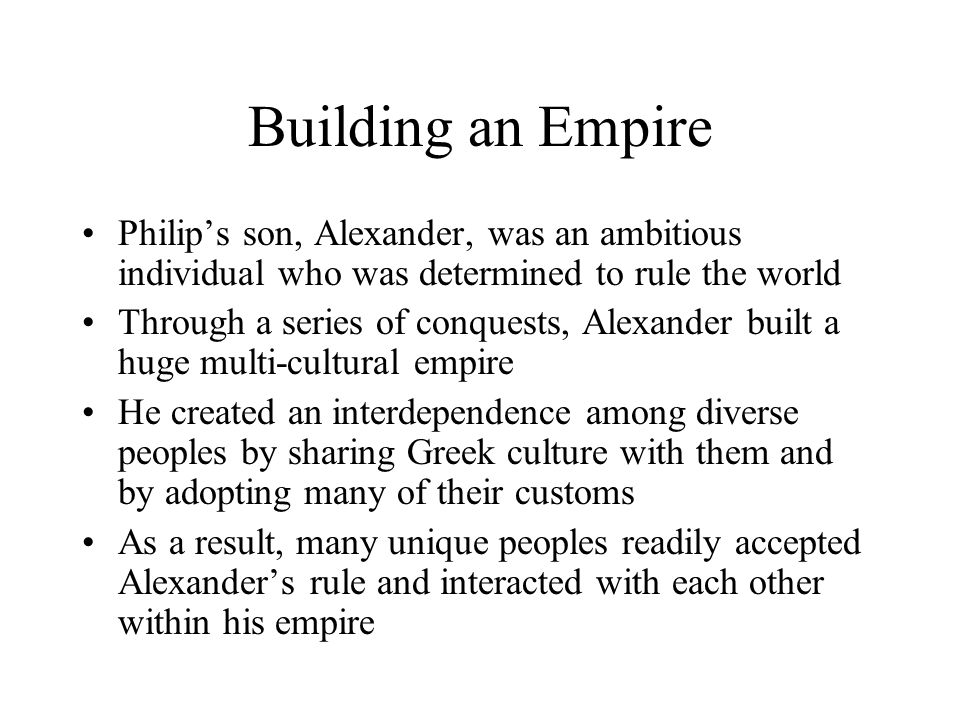 Building an Empire

• Philip’s son, Alexander, was an ambitious individual who was determined to rule the world
• Through a series of conquests, Alexander built a huge multi-cultural empire
• He created an interdependence among diverse peoples by sharing Greek culture with them and by adopting many of their customs
• As a result, many unique peoples readily accepted Alexander’s rule and interacted with each other within his empire